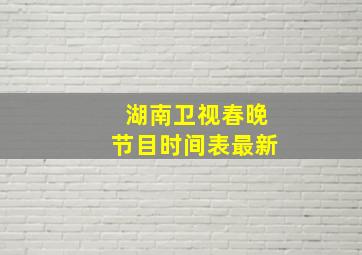 湖南卫视春晚
节目时间表最新